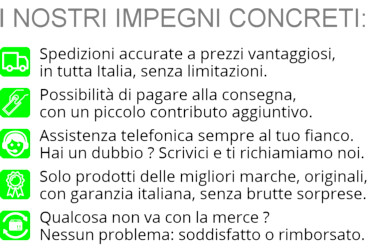 I NOSTRI IMPEGNI CONCRETI:

Spedizioni accurate a prezzi vantaggiosi, in tutta Italia, senza limitazioni.

Possibilità di pagare alla consegna, con un piccolo contributo aggiuntivo.

Assistenza telefonica sempre al tuo fianco. Hai un dubbio ? Scrivici e ti richiamiamo noi.

Solo prodotti delle migliori marche, originali, con garanzia italiana, senza brutte sorprese.

Qualcosa non va con la merce ? Nessun problema: soddisfatto o rimborsato.